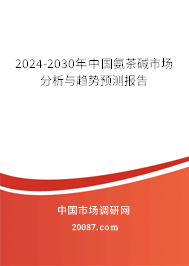 2024-2030年中国氨茶碱市场分析与趋势预测报告

中国市场调研网

20087.com